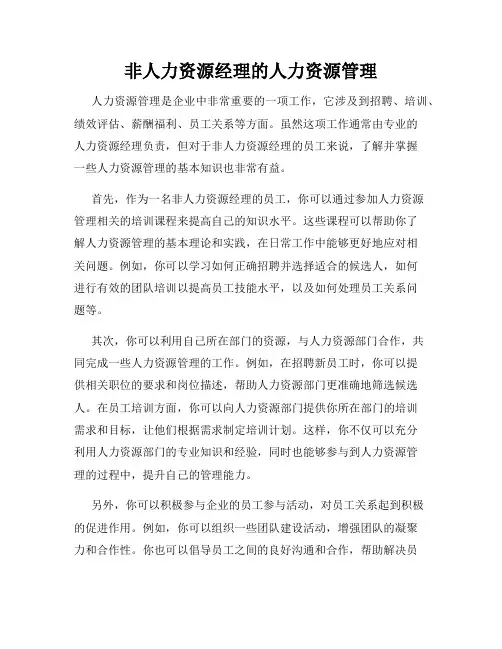 非人力资源经理的人力资源管理

人力资源管理是企业中非常重要的一项工作，它涉及到招聘、培训、绩效评估、薪酬福利、员工关系等方面。虽然这项工作通常由专业的人力资源经理负责，但对于非人力资源经理的员工来说，了解并掌握一些人力资源管理的基本知识也非常有益。

首先，作为一名非人力资源经理的员工，你可以通过参加人力资源管理相关的培训课程来提高自己的知识水平。这些课程可以帮助你了解人力资源管理的基本理论和实践，在日常工作中能够更好地应对相关问题。例如，你可以学习如何正确招聘并选择适合的候选人，如何进行有效的团队培训以提高员工技能水平，以及如何处理员工关系问题等。

其次，你可以利用自己所在部门的资源，与人力资源部门合作，共同完成一些人力资源管理的工作。例如，在招聘新员工时，你可以提供相关职位的要求和岗位描述，帮助人力资源部门更准确地筛选候选人。在员工培训方面，你可以向人力资源部门提供你所在部门的培训需求和目标，让他们根据需求制定培训计划。这样，你不仅可以充分利用人力资源部门的专业知识和经验，同时也能够参与到人力资源管理的过程中，提升自己的管理能力。

另外，你可以积极参与企业的员工参与活动，对员工关系起到积极的促进作用。例如，你可以组织一些团队建设活动，增强团队的凝聚力和合作性。你也可以倡导员工之间的良好沟通和合作，帮助解决员